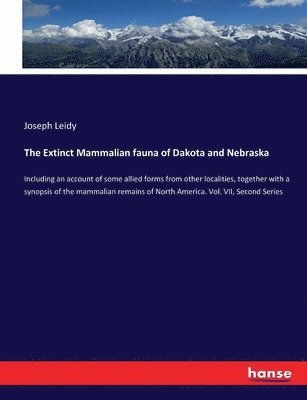 Joseph Leidy

The Extinct Mammalian fauna of Dakota and Nebraska

Including an account of some allied forms from other localities, together with a synopsis of the mammalian remains of North America. Vol. VII, Second Series

hanse